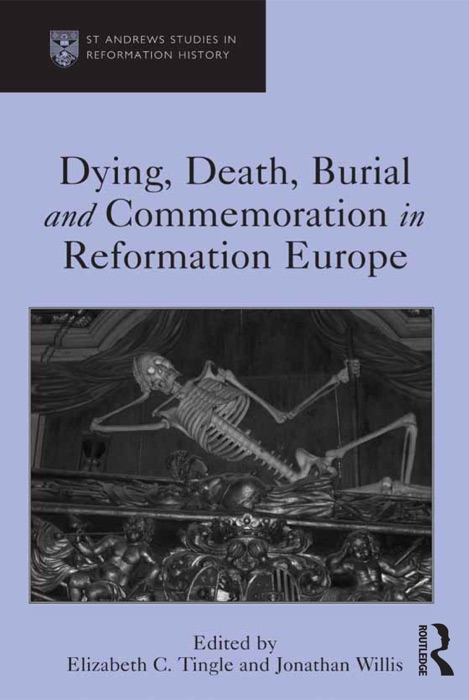 ST ANDREWS STUDIES IN
REFORMATION HISTORY

Dying, Death, Burial and Commemoration in Reformation Europe

Edited by
Elizabeth C. Tingle and Jonathan Willis

ROUTLEDGE